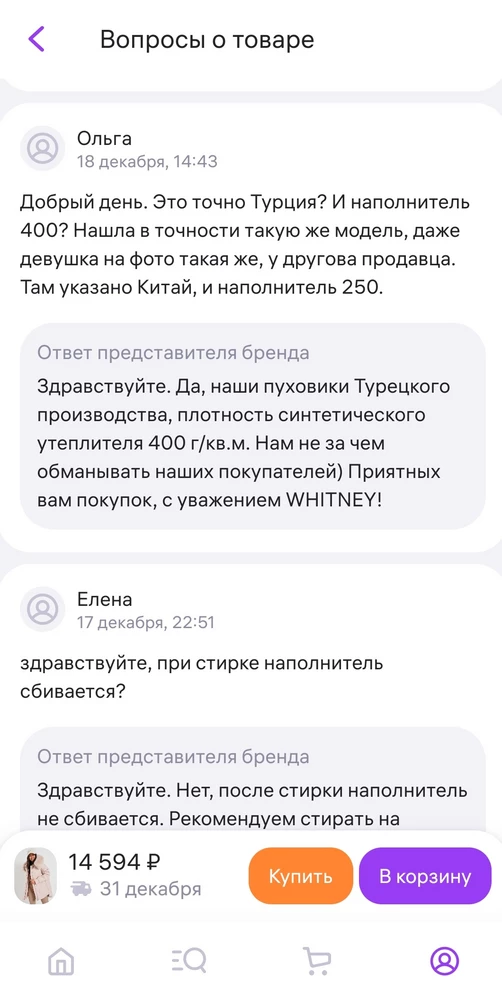 Вопросы о товаре

Ольга
18 декабря, 14:43

Добрый день. Это точно Турция? И наполнитель 400? Нашла в точности такую же модель, даже девушка на фото такая же, у другова продавца. Там указано Китай, и наполнитель 250.

Ответ представителя бренда
Здравствуйте. Да, наши пуховики Турецкого производства, плотность синтетического утеплителя 400 г/кв.м. Нам не за чем обманывать наших покупателей) Приятных вам покупок, с уважением WHITNEY!

Елена
17 декабря, 22:51

здравствуйте, при стирке наполнитель сбивается?

Ответ представителя бренда
Здравствуйте. Нет, после стирки наполнитель не сбивается. Рекомендуем стирать на

14 594 ₽
31 декабря
Купить
В корзину